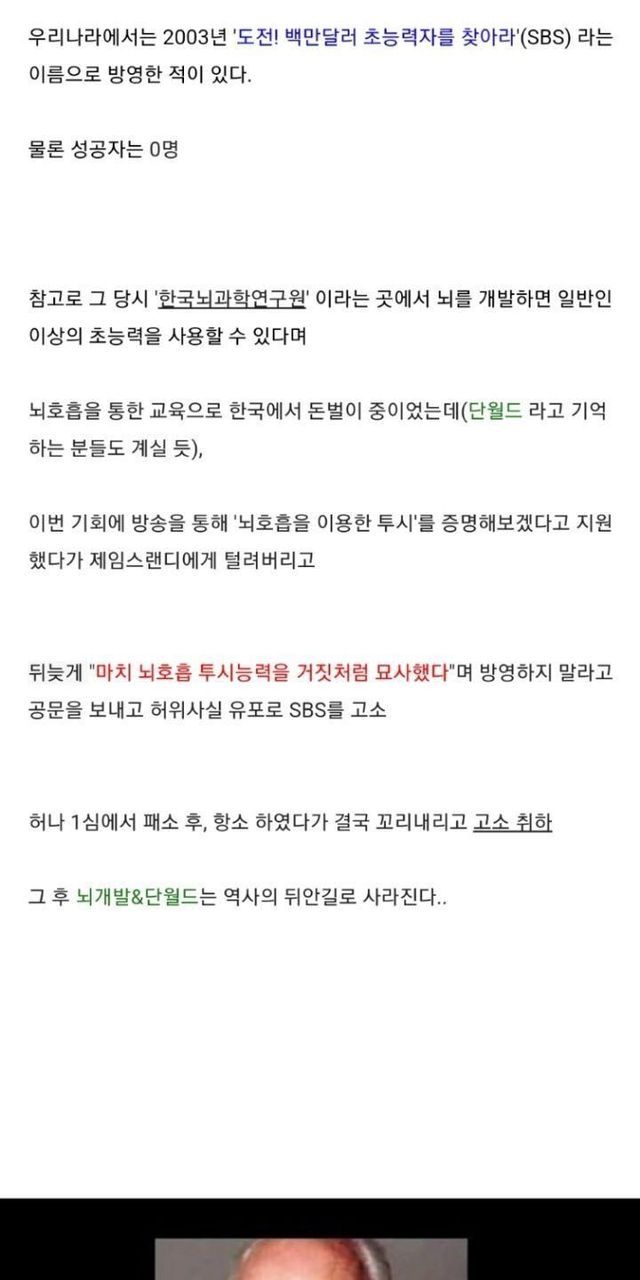 우리나라에서는 2003년 '도전! 백만달러 초능력자를 찾아라'(SBS) 라는 이름으로 방영한 적이 있다.

물론 성공자는 0명

참고로 그 당시 '한국뇌과학연구원' 이라는 곳에서 뇌를 개발하면 일반인 이상의 초능력을 사용할 수 있다며

뇌호흡을 통한 교육으로 한국에서 돈벌이 중이었는데(단월드 라고 기억하는 분들도 계실 듯),

이번 기회에 방송을 통해 '뇌호흡을 이용한 투시'를 증명해보겠다고 지원했다가 제임스랜디에게 털려버리고

뒤늦게 "마치 뇌호흡 투시능력을 거짓처럼 묘사했다"며 방영하지 말라고 공문을 보내고 허위사실 유포로 SBS를 고소

허나 1심에서 패소 후, 항소 하였다가 결국 꼬리내리고 고소 취하

그 후 뇌개발&단월드는 역사의 뒤안길로 사라진다..